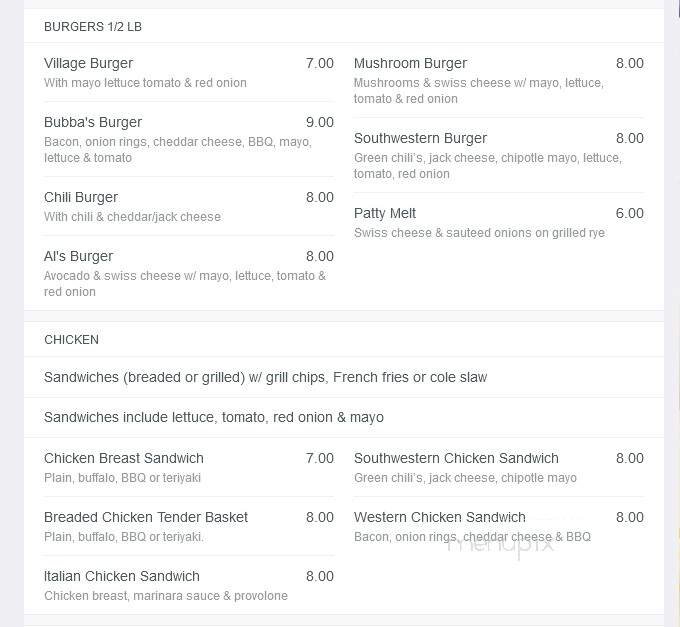 BURGERS 1/2 LB

Village Burger 7.00
With mayo lettuce tomato & red onion

Bubba's Burger 9.00
Bacon, onion rings, cheddar cheese, BBQ, mayo, lettuce & tomato

Chili Burger 8.00
With chili & cheddar/jack cheese

Al's Burger 8.00
Avocado & swiss cheese w/ mayo, lettuce, tomato & red onion

Mushroom Burger 8.00
Mushrooms & swiss cheese w/ mayo, lettuce, tomato & red onion

Southwestern Burger 8.00
Green chili's, jack cheese, chipotle mayo, lettuce, tomato, red onion

Patty Melt 6.00
Swiss cheese & sauteed onions on grilled rye

CHICKEN

Sandwiches (breaded or grilled) w/ grill chips, French fries or cole slaw

Sandwiches include lettuce, tomato, red onion & mayo

Chicken Breast Sandwich 7.00
Plain, buffalo, BBQ or teriyaki

Breaded Chicken Tender Basket 8.00
Plain, buffalo, BBQ or teriyaki.

Italian Chicken Sandwich 8.00
Chicken breast, marinara sauce & provolone

Southwestern Chicken Sandwich 8.00
Green chili's, jack cheese, chipotle mayo

Western Chicken Sandwich 8.00
Bacon, onion rings, cheddar cheese & BBQ

menupix